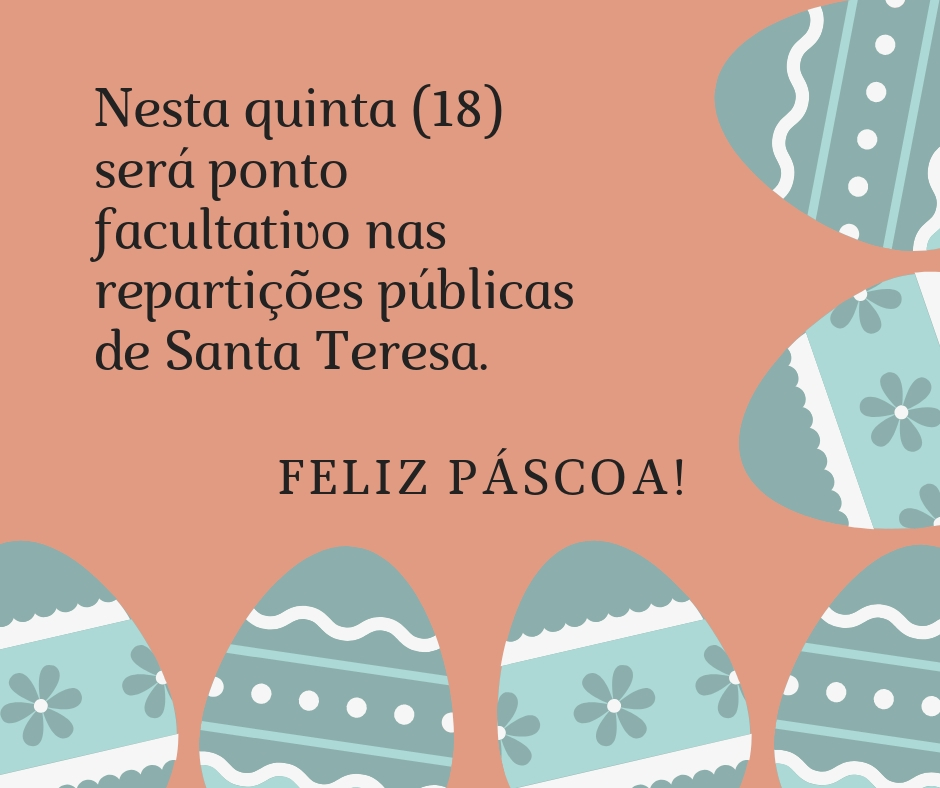 Nesta quinta (18) será ponto facultativo nas repartições públicas de Santa Teresa.

FELIZ PÁSCOA!